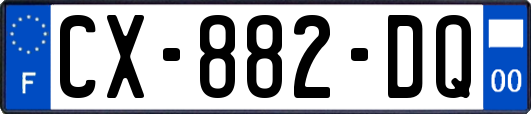 F
CX-882-DQ
00